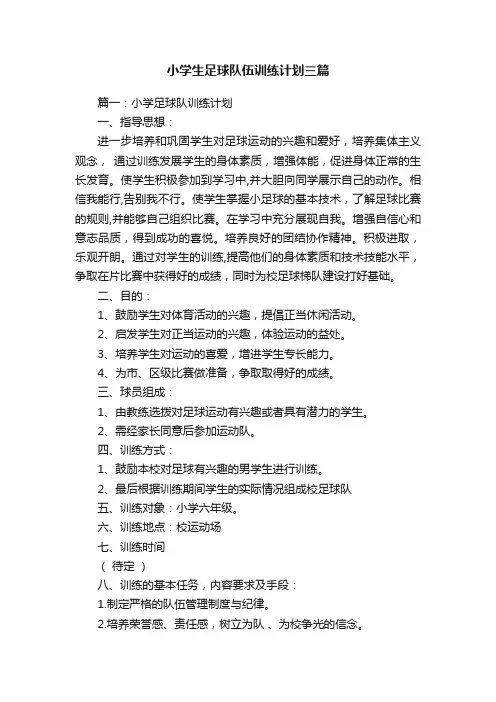 小学生足球队伍训练计划三篇

篇一：小学足球队训练计划

一、指导思想：

进一步培养和巩固学生对足球运动的兴趣和爱好，培养集体主义观念， 通过训练发展学生的身体素质，增强体能，促进身体正常的生长发育。使学生积极参加到学习中,并大胆向同学展示自己的动作。相信我能行,告别我不行。使学生掌握小足球的基本技术，了解足球比赛的规则,并能够自己组织比赛。在学习中充分展现自我。增强自信心和意志品质，得到成功的喜悦。培养良好的团结协作精神。积极进取，乐观开朗。通过对学生的训练,提高他们的身体素质和技术技能水平，争取在片比赛中获得好的成绩，同时为校足球梯队建设打好基础。

二、目的：

1、鼓励学生对体育活动的兴趣，提倡正当休闲活动。

2、启发学生对正当运动的兴趣，体验运动的益处。

3、培养学生对运动的喜爱，增进学生专长能力。

4、为市、区级比赛做准备，争取取得好的成绩。

三、球员组成：

1、由教练选拨对足球运动有兴趣或者具有潜力的学生。

2、需经家长同意后参加运动队。

四、训练方式：

1、鼓励本校对足球有兴趣的男学生进行训练。

2、最后根据训练期间学生的实际情况组成校足球队

五、训练对象：小学六年级。

六、训练地点：校运动场

七、训练时间

（ 待定 ）

八、训练的基本任务，内容要求及手段：

1.制定严格的队伍管理制度与纪律。

2.培养荣誉感、责任感，树立为队 、为校争光的信念。